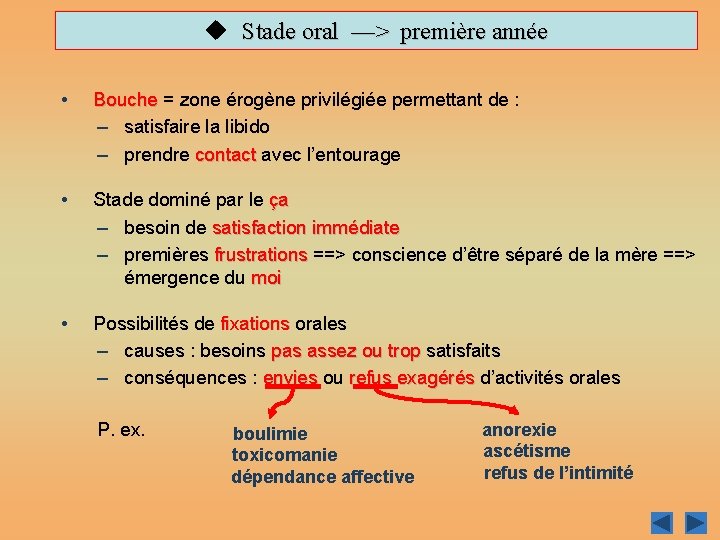 ◆ Stade oral —> première année

• Bouche = zone érogène privilégiée permettant de :
– satisfaire la libido
– prendre contact avec l'entourage

• Stade dominé par le ça
– besoin de satisfaction immédiate
– premières frustrations ==> conscience d'être séparé de la mère ==> émergence du moi

• Possibilités de fixations orales
– causes : besoins pas assez ou trop satisfaits
– conséquences : envies ou refus exagérés d'activités orales

P. ex.

boulimie
toxicomanie
dépendance affective

anorexie
ascétisme
refus de l'intimité